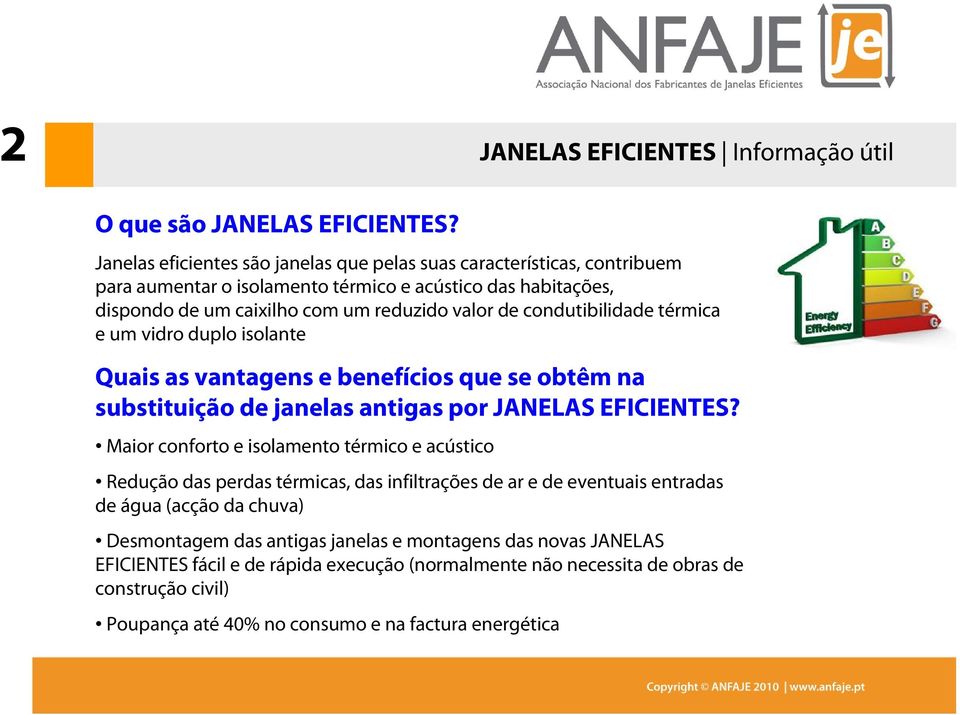 ANFAJE je
Associação Nacional dos Fabricantes de Janelas Eficientes

2

JANELAS EFICIENTES | Informação útil

O que são JANELAS EFICIENTES?

Janelas eficientes são janelas que pelas suas características, contribuem para aumentar o isolamento térmico e acústico das habitações, dispondo de um caixilho com um reduzido valor de condutibilidade térmica e um vidro duplo isolante

A
B
C
D
E
F
G
Energy Efficiency

Quais as vantagens e benefícios que se obtêm na substituição de janelas antigas por JANELAS EFICIENTES?

• Maior conforto e isolamento térmico e acústico

• Redução das perdas térmicas, das infiltrações de ar e de eventuais entradas de água (acção da chuva)

• Desmontagem das antigas janelas e montagens das novas JANELAS EFICIENTES fácil e de rápida execução (normalmente não necessita de obras de construção civil)

• Poupança até 40% no consumo e na factura energética

Copyright © ANFAJE 2010 | www.anfaje.pt